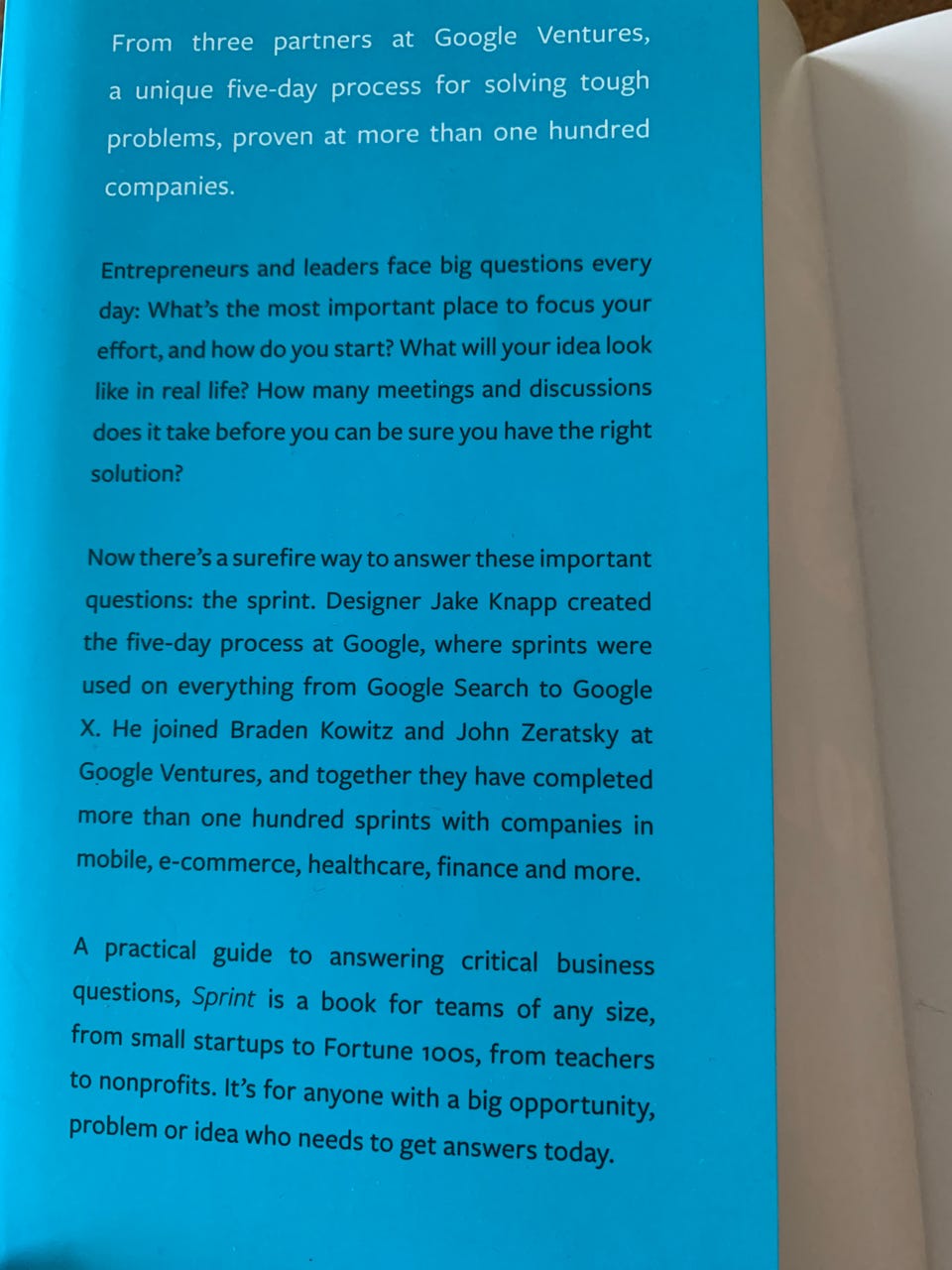 From three partners at Google Ventures, a unique five-day process for solving tough problems, proven at more than one hundred companies.

Entrepreneurs and leaders face big questions every day: What's the most important place to focus your effort, and how do you start? What will your idea look like in real life? How many meetings and discussions does it take before you can be sure you have the right solution?

Now there's a surefire way to answer these important questions: the sprint. Designer Jake Knapp created the five-day process at Google, where sprints were used on everything from Google Search to Google X. He joined Braden Kowitz and John Zeratsky at Google Ventures, and together they have completed more than one hundred sprints with companies in mobile, e-commerce, healthcare, finance and more.

A practical guide to answering critical business questions, Sprint is a book for teams of any size, from small startups to Fortune 100s, from teachers to nonprofits. It's for anyone with a big opportunity, problem or idea who needs to get answers today.